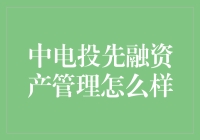 中电投先融资产管理怎么样